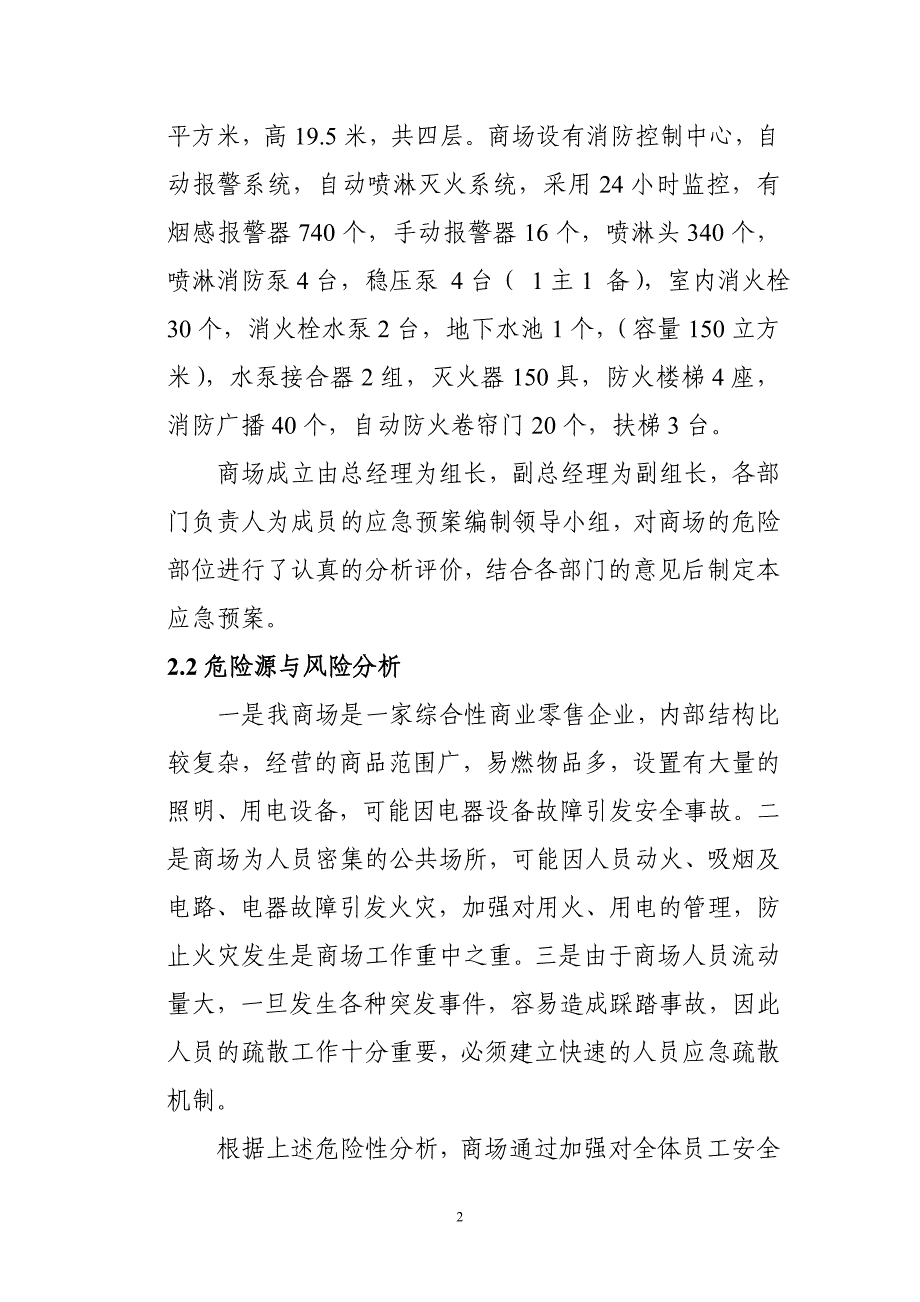 平方米，高 19.5 米，共四层。商场设有消防控制中心，自动报警系统，自动喷淋灭火系统，采用 24 小时监控，有烟感报警器 740 个，手动报警器 16 个，喷淋头 340 个，喷淋消防泵 4 台，稳压泵 4 台（ 1 主 1 备），室内消火栓 30 个，消火栓水泵 2 台，地下水池 1 个，（容量 150 立方米），水泵接合器 2 组，灭火器 150 具，防火楼梯 4 座，消防广播 40 个，自动防火卷帘门 20 个，扶梯 3 台。

商场成立由总经理为组长，副总经理为副组长，各部门负责人为成员的应急预案编制领导小组，对商场的危险部位进行了认真的分析评价，结合各部门的意见后制定本应急预案。

2.2 危险源与风险分析

一是我商场是一家综合性商业零售企业，内部结构比较复杂，经营的商品范围广，易燃物品多，设置有大量的照明、用电设备，可能因电器设备故障引发安全事故。二是商场为人员密集的公共场所，可能因人员动火、吸烟及电路、电器故障引发火灾，加强对用火、用电的管理，防止火灾发生是商场工作重中之重。三是由于商场人员流动量大，一旦发生各种突发事件，容易造成踩踏事故，因此人员的疏散工作十分重要，必须建立快速的人员应急疏散机制。

根据上述危险性分析，商场通过加强对全体员工安全

2